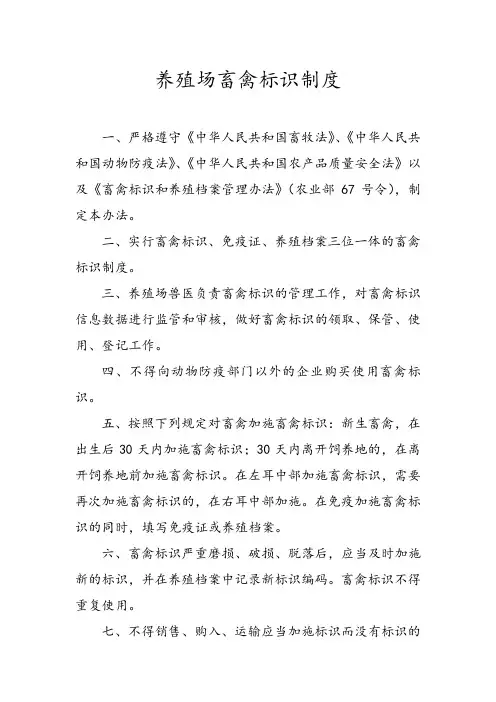 养殖场畜禽标识制度

一、严格遵守《中华人民共和国畜牧法》、《中华人民共和国动物防疫法》、《中华人民共和国农产品质量安全法》以及《畜禽标识和养殖档案管理办法》（农业部 67 号令），制定本办法。

二、实行畜禽标识、免疫证、养殖档案三位一体的畜禽标识制度。

三、养殖场兽医负责畜禽标识的管理工作，对畜禽标识信息数据进行监管和审核，做好畜禽标识的领取、保管、使用、登记工作。

四、不得向动物防疫部门以外的企业购买使用畜禽标识。

五、按照下列规定对畜禽加施畜禽标识：新生畜禽，在出生后 30 天内加施畜禽标识；30 天内离开饲养地的，在离开饲养地前加施畜禽标识。在左耳中部加施畜禽标识，需要再次加施畜禽标识的，在右耳中部加施。在免疫加施畜禽标识的同时，填写免疫证或养殖档案。

六、畜禽标识严重磨损、破损、脱落后，应当及时加施新的标识，并在养殖档案中记录新标识编码。畜禽标识不得重复使用。

七、不得销售、购入、运输应当加施标识而没有标识的